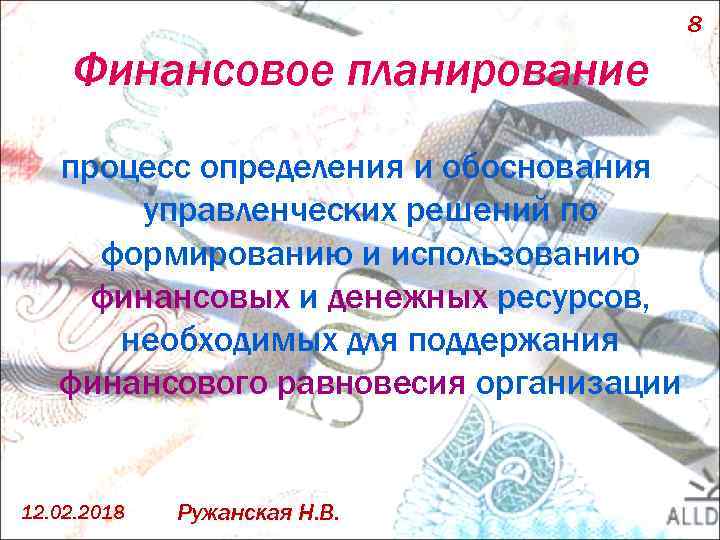 8

Финансовое планирование

процесс определения и обоснования управленческих решений по формированию и использованию финансовых и денежных ресурсов, необходимых для поддержания финансового равновесия организации

12.02.2018 Ружанская Н.В.

ALLD